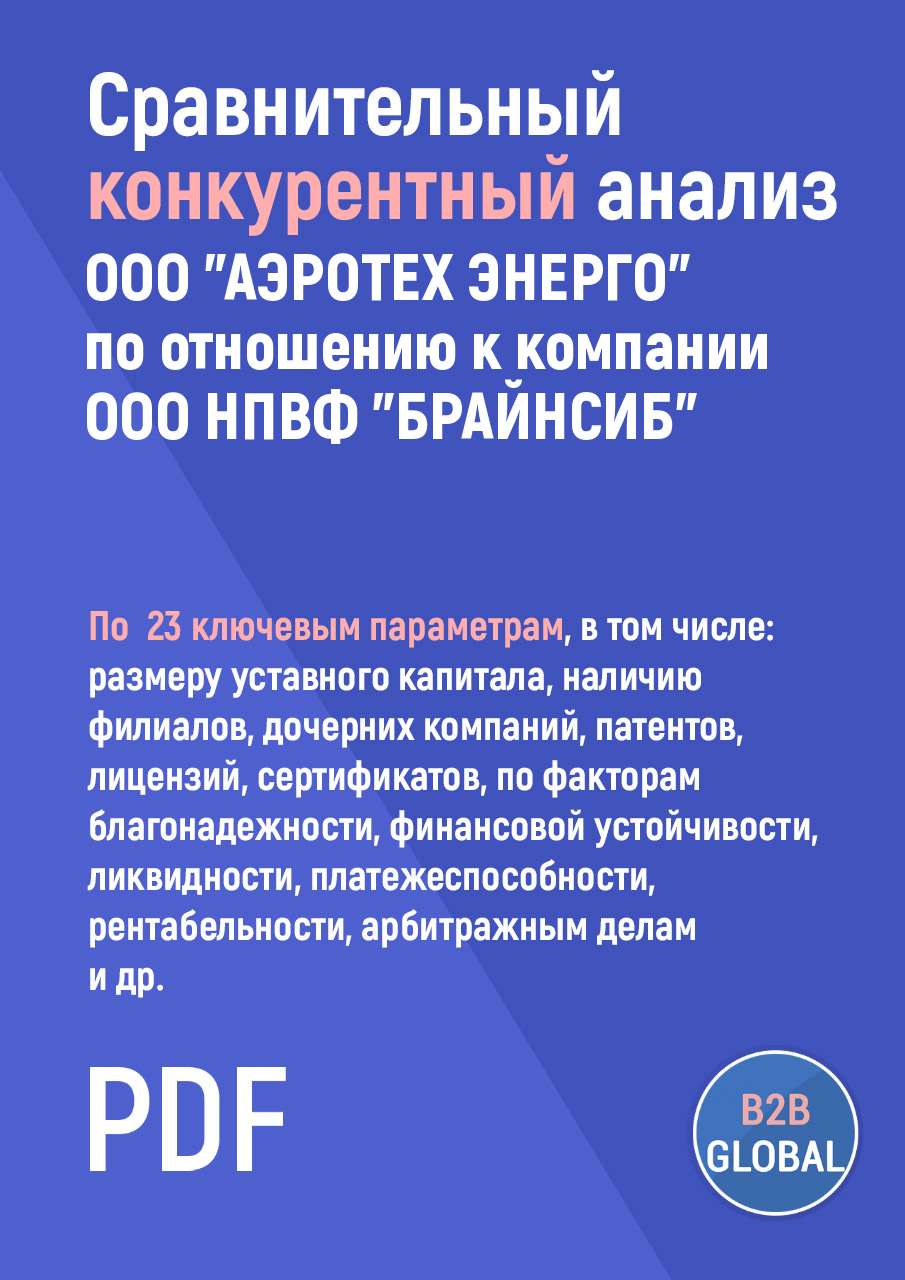 Сравнительный конкурентный анализ ООО "АЭРОТЕХ ЭНЕРГО" по отношению к компании ООО НПВФ "БРАЙНСИБ"

По 23 ключевым параметрам, в том числе: размеру уставного капитала, наличию филиалов, дочерних компаний, патентов, лицензий, сертификатов, по факторам благонадежности, финансовой устойчивости, ликвидности, платежеспособности, рентабельности, арбитражным делам и др.

PDF

B2B GLOBAL